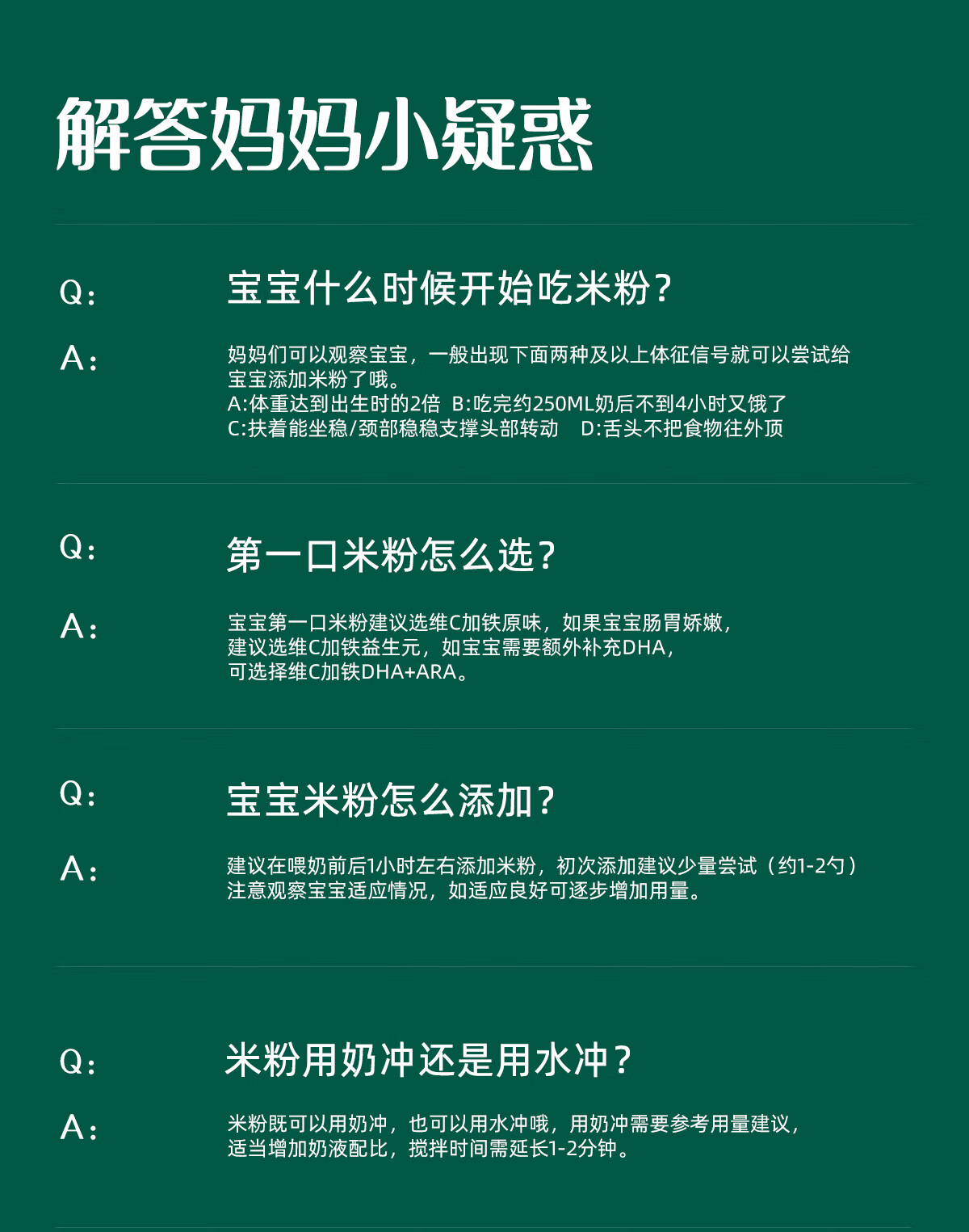 解答妈妈小疑惑

Q: 宝宝什么时候开始吃米粉?

A: 妈妈们可以观察宝宝，一般出现下面两种及以上体征信号就可以尝试给宝宝添加米粉了哦。
A:体重达到出生时的2倍 B:吃完约250ML奶后不到4小时又饿了
C:扶着能坐稳/颈部稳稳支撑头部转动 D:舌头不把食物往外顶

Q: 第一口米粉怎么选?

A: 宝宝第一口米粉建议选维C加铁原味，如果宝宝肠胃娇嫩，建议选维C加铁益生元，如宝宝需要额外补充DHA，可选择维C加铁DHA+ARA。

Q: 宝宝米粉怎么添加?

A: 建议在喂奶前后1小时左右添加米粉，初次添加建议少量尝试（约1-2勺）注意观察宝宝适应情况，如适应良好可逐步增加用量。

Q: 米粉用奶冲还是用水冲?

A: 米粉既可以用奶冲，也可以用水冲哦，用奶冲需要参考用量建议，适当增加奶液配比，搅拌时间需延长1-2分钟。